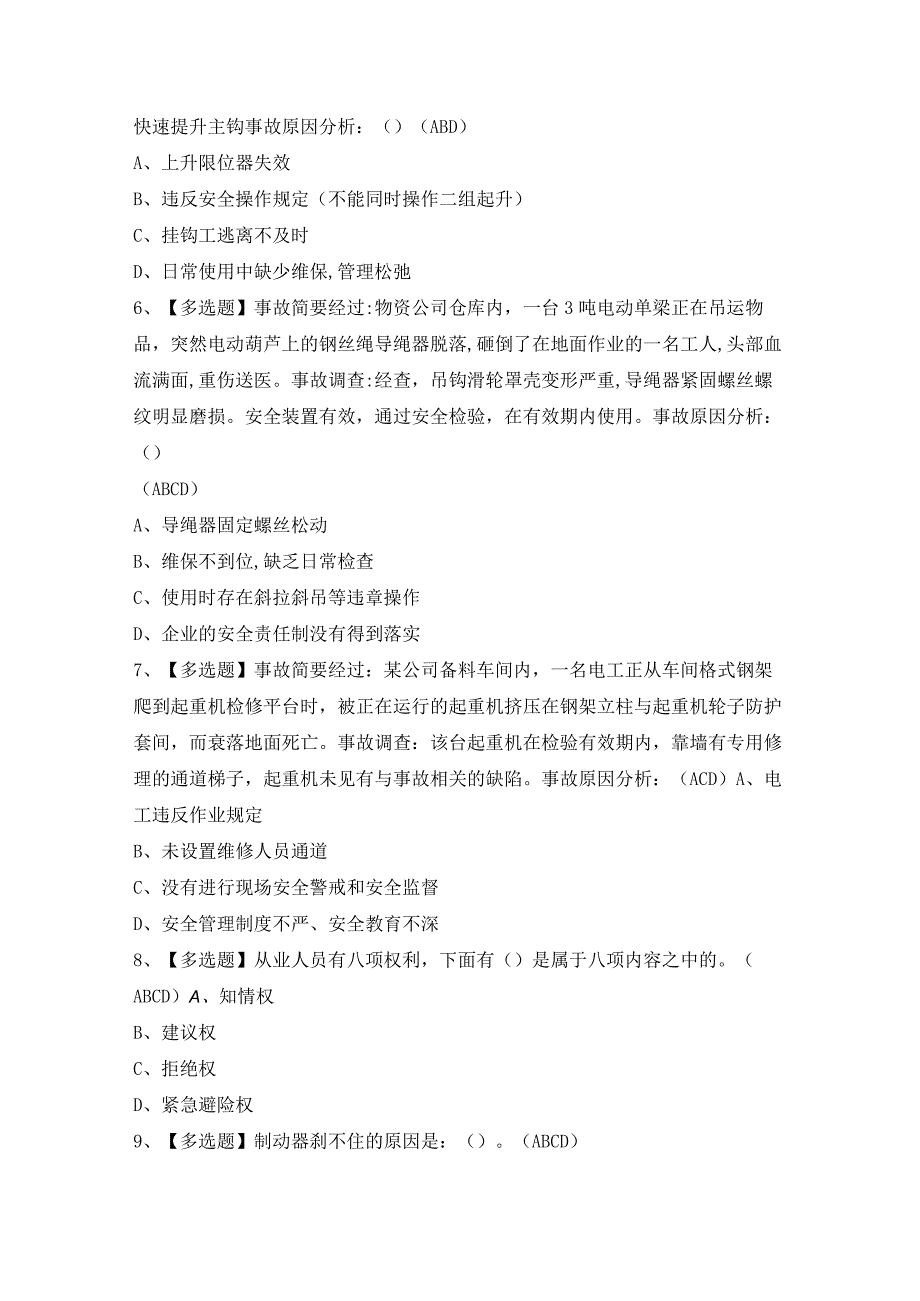 快速提升主钩事故原因分析：（）（ABD）
A、上升限位器失效
B、违反安全操作规定（不能同时操作二组起升）
C、挂钩工逃离不及时
D、日常使用中缺少维保,管理松弛
6、【多选题】事故简要经过:物资公司仓库内，一台3吨电动单梁正在吊运物品，突然电动葫芦上的钢丝绳导绳器脱落,砸倒了在地面作业的一名工人,头部血流满面,重伤送医。事故调查:经查，吊钩滑轮罩壳变形严重,导绳器紧固螺丝螺纹明显磨损。安全装置有效，通过安全检验，在有效期内使用。事故原因分析：（）
（ABCD）
A、导绳器固定螺丝松动
B、维保不到位,缺乏日常检查
C、使用时存在斜拉斜吊等违章操作
D、企业的安全责任制没有得到落实
7、【多选题】事故简要经过：某公司备料车间内，一名电工正从车间格式钢架爬到起重机检修平台时，被正在运行的起重机挤压在钢架立柱与起重机轮子防护套间，而衰落地面死亡。事故调查：该台起重机在检验有效期内，靠墙有专用修理的通道梯子，起重机未见有与事故相关的缺陷。事故原因分析：（ACD）A、电工违反作业规定
B、未设置维修人员通道
C、没有进行现场安全警戒和安全监督
D、安全管理制度不严、安全教育不深
8、【多选题】从业人员有八项权利，下面有（）是属于八项内容之中的。（ABCD）A、知情权
B、建议权
C、拒绝权
D、紧急避险权
9、【多选题】制动器刹不住的原因是：（）。（ABCD）